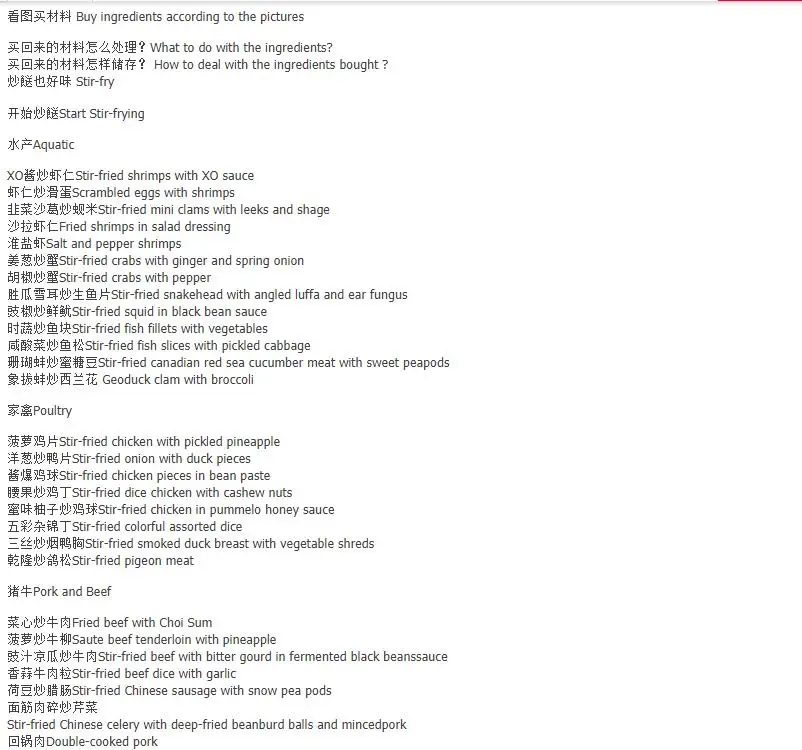 看图买材料 Buy ingredients according to the pictures

买回来的材料怎么处理？What to do with the ingredients?
买回来的材料怎样储存？ How to deal with the ingredients bought ?
炒餸也好味 Stir-fry

开始炒餸Start Stir-frying

水产Aquatic

XO酱炒虾仁Stir-fried shrimps with XO sauce
虾仁炒滑蛋Scrambled eggs with shrimps
韭菜沙葛炒蚬米Stir-fried mini clams with leeks and shage
沙拉虾仁Fried shrimps in salad dressing
淮盐虾Salt and pepper shrimps
姜葱炒蟹Stir-fried crabs with ginger and spring onion
胡椒炒蟹Stir-fried crabs with pepper
胜瓜雪耳炒生鱼片Stir-fried snakehead with angled luffa and ear fungus
豉椒炒鲜鱿Stir-fried squid in black bean sauce
时蔬炒鱼块Stir-fried fish fillets with vegetables
咸酸菜炒鱼松Stir-fried fish slices with pickled cabbage
珊瑚蚌炒蜜糖豆Stir-fried canadian red sea cucumber meat with sweet peapods
象拔蚌炒西兰花 Geoduck clam with broccoli

家禽Poultry

菠萝鸡片Stir-fried chicken with pickled pineapple
洋葱炒鸭片Stir-fried onion with duck pieces
酱爆鸡球Stir-fried chicken pieces in bean paste
腰果炒鸡丁Stir-fried dice chicken with cashew nuts
蜜味柚子炒鸡球Stir-fried chicken in pummelo honey sauce
五彩杂锦丁Stir-fried colorful assorted dice
三丝炒烟鸭胸Stir-fried smoked duck breast with vegetable shreds
乾隆炒鸽松Stir-fried pigeon meat

猪牛Pork and Beef

菜心炒牛肉Fried beef with Choi Sum
菠萝炒牛柳Saute beef tenderloin with pineapple
豉汁凉瓜炒牛肉Stir-fried beef with bitter gourd in fermented black beanssauce
香蒜牛肉粒Stir-fried beef dice with garlic
荷豆炒腊肠Stir-fried Chinese sausage with snow pea pods
面筋肉碎炒芹菜
Stir-fried Chinese celery with deep-fried beanburd balls and mincedpork
回锅肉Double-cooked pork